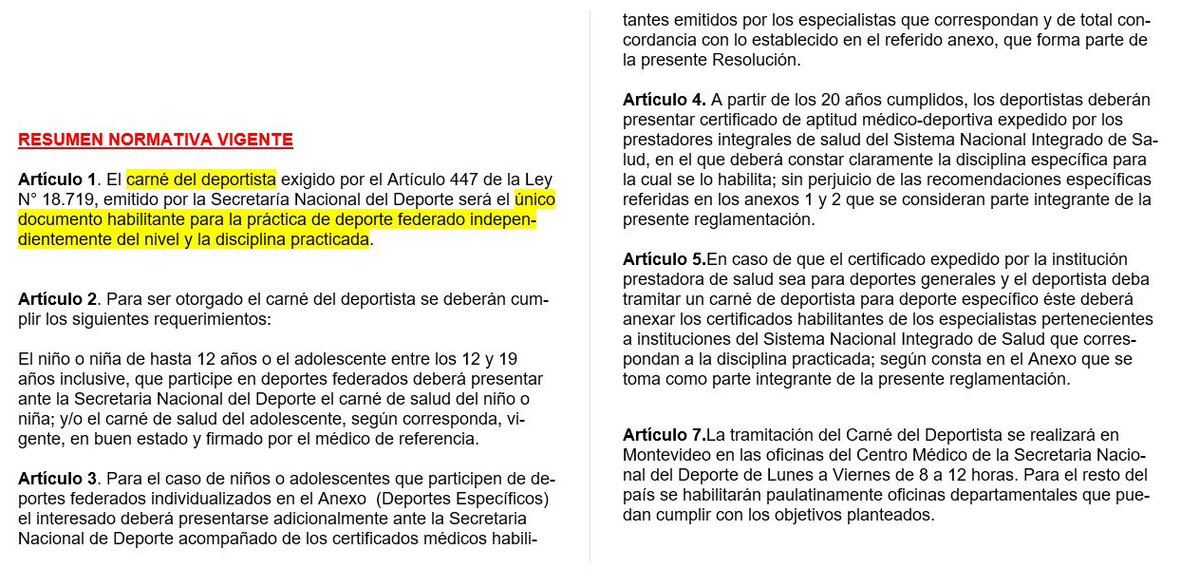 RESUMEN NORMATIVA VIGENTE

Artículo 1. El carné del deportista exigido por el Artículo 447 de la Ley N° 18.719, emitido por la Secretaría Nacional del Deporte será el único documento habilitante para la práctica de deporte federado independientemente del nivel y la disciplina practicada.

Artículo 2. Para ser otorgado el carné del deportista se deberán cumplir los siguientes requerimientos:

El niño o niña de hasta 12 años o el adolescente entre los 12 y 19 años inclusive, que participe en deportes federados deberá presentar ante la Secretaria Nacional del Deporte el carné de salud del niño o niña; y/o el carné de salud del adolescente, según corresponda, vigente, en buen estado y firmado por el médico de referencia.

Artículo 3. Para el caso de niños o adolescentes que participen de deportes federados individualizados en el Anexo (Deportes Específicos) el interesado deberá presentarse adicionalmente ante la Secretaria Nacional de Deporte acompañado de los certificados médicos habilitantes emitidos por los especialistas que correspondan y de total concordancia con lo establecido en el referido anexo, que forma parte de la presente Resolución.

Artículo 4. A partir de los 20 años cumplidos, los deportistas deberán presentar certificado de aptitud médico-deportiva expedido por los prestadores integrales de salud del Sistema Nacional Integrado de Salud, en el que deberá constar claramente la disciplina específica para la cual se lo habilita; sin perjuicio de las recomendaciones específicas referidas en los anexos 1 y 2 que se consideran parte integrante de la presente reglamentación.

Artículo 5.En caso de que el certificado expedido por la institución prestadora de salud sea para deportes generales y el deportista deba tramitar un carné de deportista para deporte específico éste deberá anexar los certificados habilitantes de los especialistas pertenecientes a instituciones del Sistema Nacional Integrado de Salud que correspondan a la disciplina practicada; según consta en el Anexo que se toma como parte integrante de la presente reglamentación.

Artículo 7.La tramitación del Carné del Deportista se realizará en Montevideo en las oficinas del Centro Médico de la Secretaria Nacional del Deporte de Lunes a Viernes de 8 a 12 horas. Para el resto del país se habilitarán paulatinamente oficinas departamentales que puedan cumplir con los objetivos planteados.